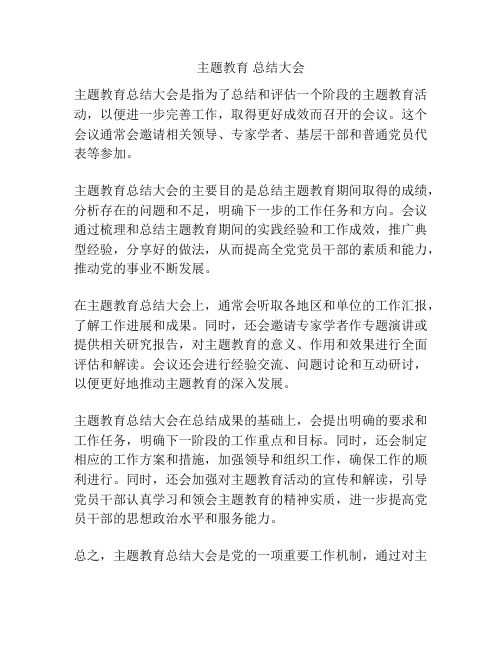 主题教育 总结大会

主题教育总结大会是指为了总结和评估一个阶段的主题教育活动，以便进一步完善工作，取得更好成效而召开的会议。这个会议通常会邀请相关领导、专家学者、基层干部和普通党员代表等参加。

主题教育总结大会的主要目的是总结主题教育期间取得的成绩，分析存在的问题和不足，明确下一步的工作任务和方向。会议通过梳理和总结主题教育期间的实践经验和工作成效，推广典型经验，分享好的做法，从而提高全党党员干部的素质和能力，推动党的事业不断发展。

在主题教育总结大会上，通常会听取各地区和单位的工作汇报，了解工作进展和成果。同时，还会邀请专家学者作专题演讲或提供相关研究报告，对主题教育的意义、作用和效果进行全面评估和解读。会议还会进行经验交流、问题讨论和互动研讨，以便更好地推动主题教育的深入发展。

主题教育总结大会在总结成果的基础上，会提出明确的要求和工作任务，明确下一阶段的工作重点和目标。同时，还会制定相应的工作方案和措施，加强领导和组织工作，确保工作的顺利进行。同时，还会加强对主题教育活动的宣传和解读，引导党员干部认真学习和领会主题教育的精神实质，进一步提高党员干部的思想政治水平和服务能力。

总之，主题教育总结大会是党的一项重要工作机制，通过对主